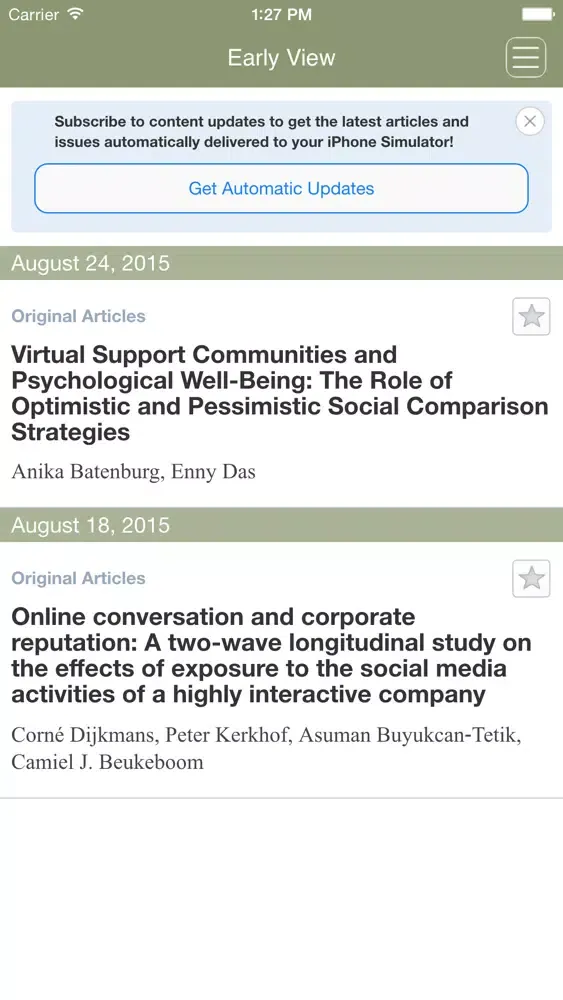 Carrier 1:27 PM

Early View

Subscribe to content updates to get the latest articles and issues automatically delivered to your iPhone Simulator!

Get Automatic Updates

August 24, 2015

Original Articles

Virtual Support Communities and Psychological Well-Being: The Role of Optimistic and Pessimistic Social Comparison Strategies

Anika Batenburg, Enny Das

August 18, 2015

Original Articles

Online conversation and corporate reputation: A two-wave longitudinal study on the effects of exposure to the social media activities of a highly interactive company

Corné Dijkmans, Peter Kerkhof, Asuman Buyukcan-Tetik, Camiel J. Beukeboom